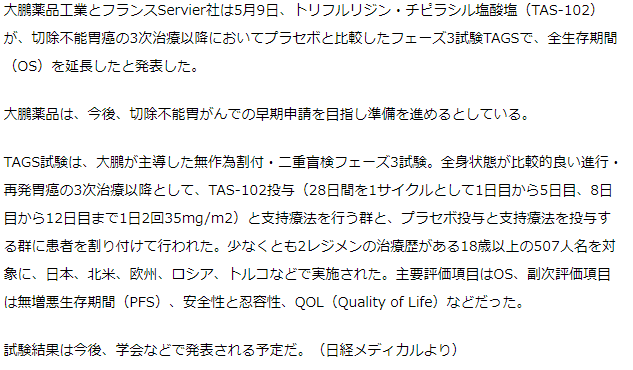 大鵬薬品工業とフランスServier社は5月9日、トリフルリジン・チピラシル塩酸塩（TAS-102）が、切除不能胃癌の3次治療以降においてプラセボと比較したフェーズ3試験TAGSで、全生存期間（OS）を延長したと発表した。

大鵬薬品は、今後、切除不能胃がんでの早期申請を目指し準備を進めるとしている。

TAGS試験は、大鵬が主導した無作為割付・二重盲検フェーズ3試験。全身状態が比較的良い進行・再発胃癌の3次治療以降として、TAS-102投与（28日間を1サイクルとして1日目から5日目、8日目から12日目まで1日2回35mg/m2）と支持療法を行う群と、プラセボ投与と支持療法を投与する群に患者を割り付けて行われた。少なくとも2レジメンの治療歴がある18歳以上の507人名を対象に、日本、北米、欧州、ロシア、トルコなどで実施された。主要評価項目はOS、副次評価項目は無増悪生存期間（PFS）、安全性と忍容性、QOL（Quality of Life）などだった。

試験結果は今後、学会などで発表される予定だ。（日経メディカルより）